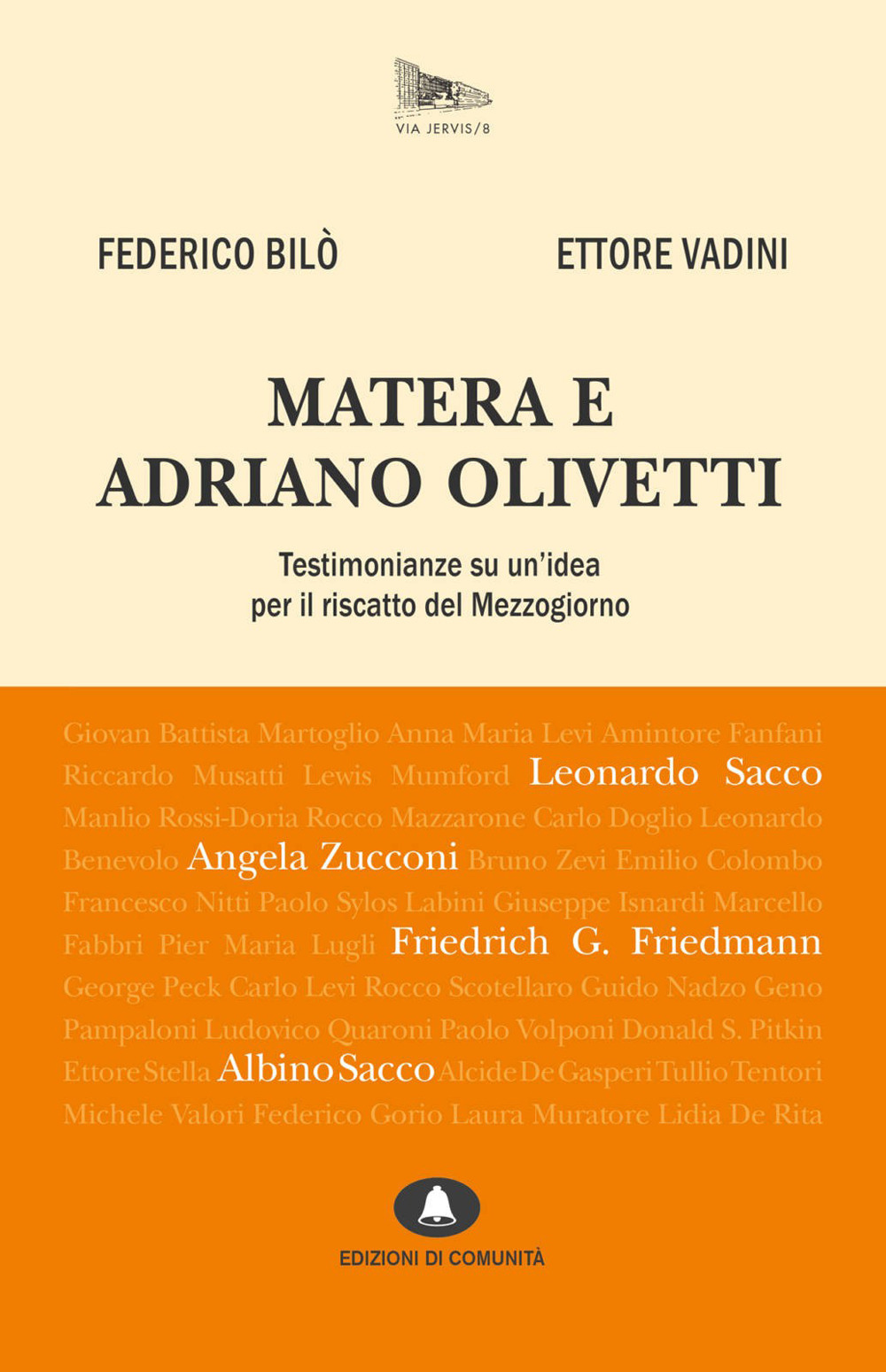 VIA JERVIS/8

FEDERICO BILÒ

ETTORE VADINI

MATERA E ADRIANO OLIVETTI

Testimonianze su un'idea per il riscatto del Mezzogiorno

Giovan Battista Martoglio Anna Maria Levi Amintore Fanfani Riccardo Musatti Lewis Mumford Leonardo Sacco Manlio Rossi-Doria Rocco Mazzarone Carlo Doglio Leonardo Benevolo Angela Zucconi Bruno Zevi Emilio Colombo Francesco Nitti Paolo Sylos Labini Giuseppe Isnardi Marcello Fabbri Pier Maria Lugli Friedrich G. Friedmann George Peck Carlo Levi Rocco Scotellaro Guido Nadzo Geno Pampaloni Ludovico Quaroni Paolo Volponi Donald S. Pitkin Ettore Stella Albino Sacco Alcide De Gasperi Tullio Tentori Michele Valori Federico Gorio Laura Muratore Lidia De Rita

EDIZIONI DI COMUNITÀ